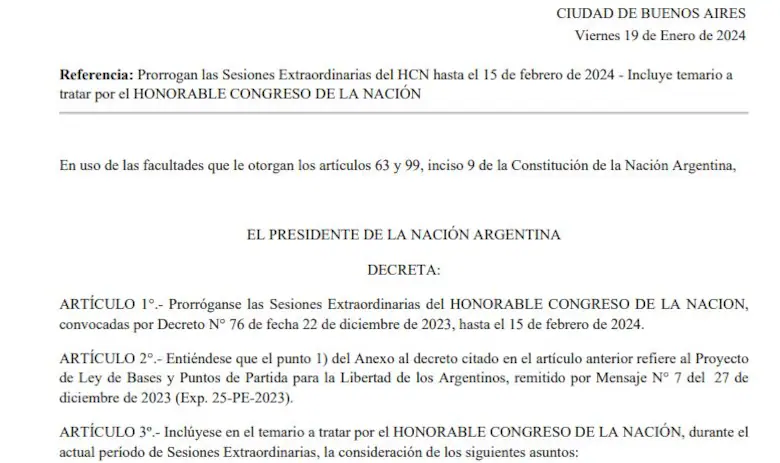 CIUDAD DE BUENOS AIRES
Viernes 19 de Enero de 2024

Referencia: Prorrogan las Sesiones Extraordinarias del HCN hasta el 15 de febrero de 2024 - Incluye temario a tratar por el HONORABLE CONGRESO DE LA NACIÓN

En uso de las facultades que le otorgan los artículos 63 y 99, inciso 9 de la Constitución de la Nación Argentina,

EL PRESIDENTE DE LA NACIÓN ARGENTINA

DECRETA:

ARTÍCULO 1°.- Prorróganse las Sesiones Extraordinarias del HONORABLE CONGRESO DE LA NACION, convocadas por Decreto N° 76 de fecha 22 de diciembre de 2023, hasta el 15 de febrero de 2024.

ARTÍCULO 2°.- Entiéndese que el punto 1) del Anexo al decreto citado en el artículo anterior refiere al Proyecto de Ley de Bases y Puntos de Partida para la Libertad de los Argentinos, remitido por Mensaje N° 7 del 27 de diciembre de 2023 (Exp. 25-PE-2023).

ARTÍCULO 3°.- Inclúyese en el temario a tratar por el HONORABLE CONGRESO DE LA NACIÓN, durante el actual período de Sesiones Extraordinarias, la consideración de los siguientes asuntos: